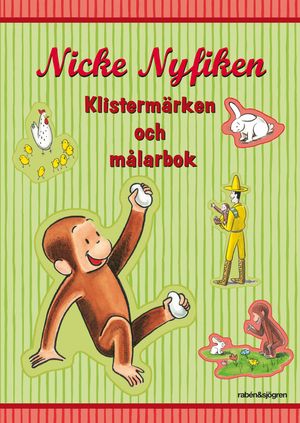 Nicke Nyfiken

Klistermärken och målarbok

rabén&sjögren